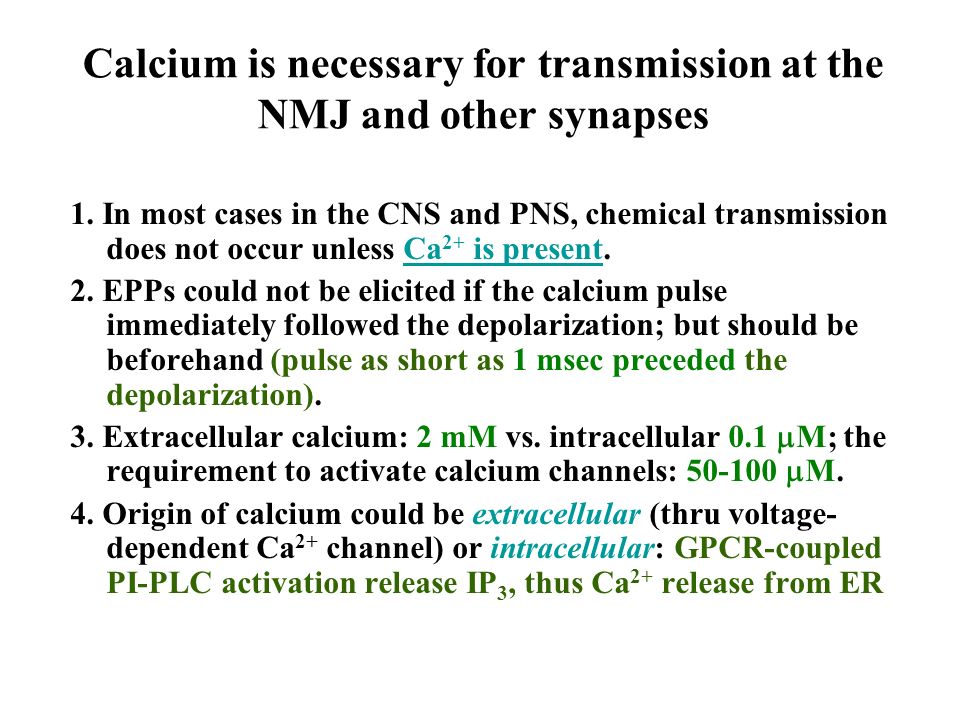 Calcium is necessary for transmission at the NMJ and other synapses

1. In most cases in the CNS and PNS, chemical transmission does not occur unless $Ca^{2+}$ is present.

2. EPPs could not be elicited if the calcium pulse immediately followed the depolarization; but should be beforehand (pulse as short as 1 msec preceded the depolarization).

3. Extracellular calcium: 2 mM vs. intracellular 0.1 $\mu$M; the requirement to activate calcium channels: 50-100 $\mu$M.

4. Origin of calcium could be extracellular (thru voltage-dependent $Ca^{2+}$ channel) or intracellular: GPCR-coupled PI-PLC activation release $IP_3$, thus $Ca^{2+}$ release from ER